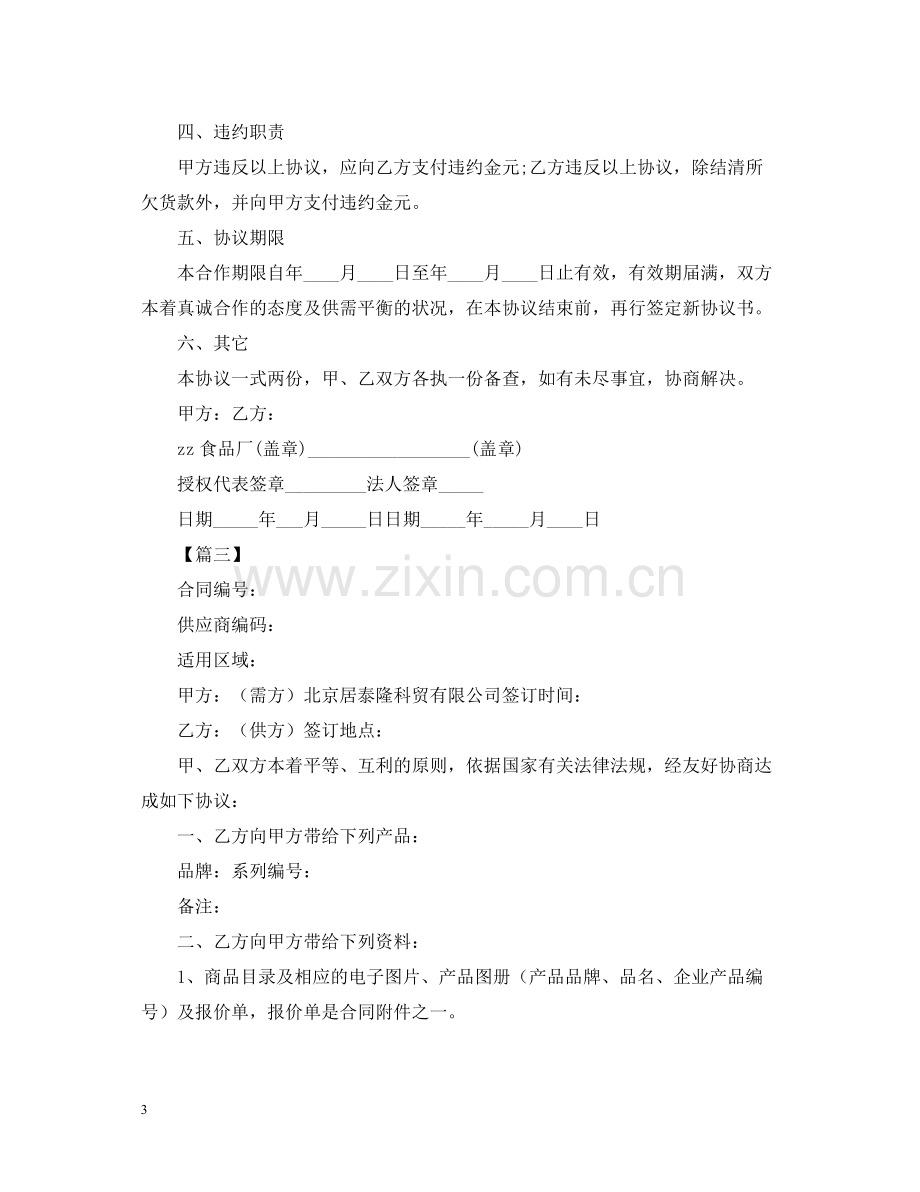 四、违约职责

甲方违反以上协议，应向乙方支付违约金元;乙方违反以上协议，除结清所欠货款外，并向甲方支付违约金元。

五、协议期限

本合作期限自年____月____日至年____月____日止有效，有效期届满，双方本着真诚合作的态度及供需平衡的状况，在本协议结束前，再行签定新协议书。

六、其它

本协议一式两份，甲、乙双方各执一份备查，如有未尽事宜，协商解决。

甲方：乙方：

zz食品厂(盖章)____(盖章)

授权代表签章____法人签章____

日期____年____月____日日期____年____月____日

【篇三】

合同编号：

供应商编码：

适用区域：

甲方：（需方）北京居泰隆科贸有限公司签订时间：

乙方：（供方）签订地点：

甲、乙双方本着平等、互利的原则，依据国家有关法律法规，经友好协商达成如下协议：

一、乙方向甲方带给下列产品：

品牌：系列编号：

备注：

二、乙方向甲方带给下列资料：

1、商品目录及相应的电子图片、产品图册（产品品牌、品名、企业产品编号）及报价单，报价单是合同附件之一。

3

www.zixin.com.cn